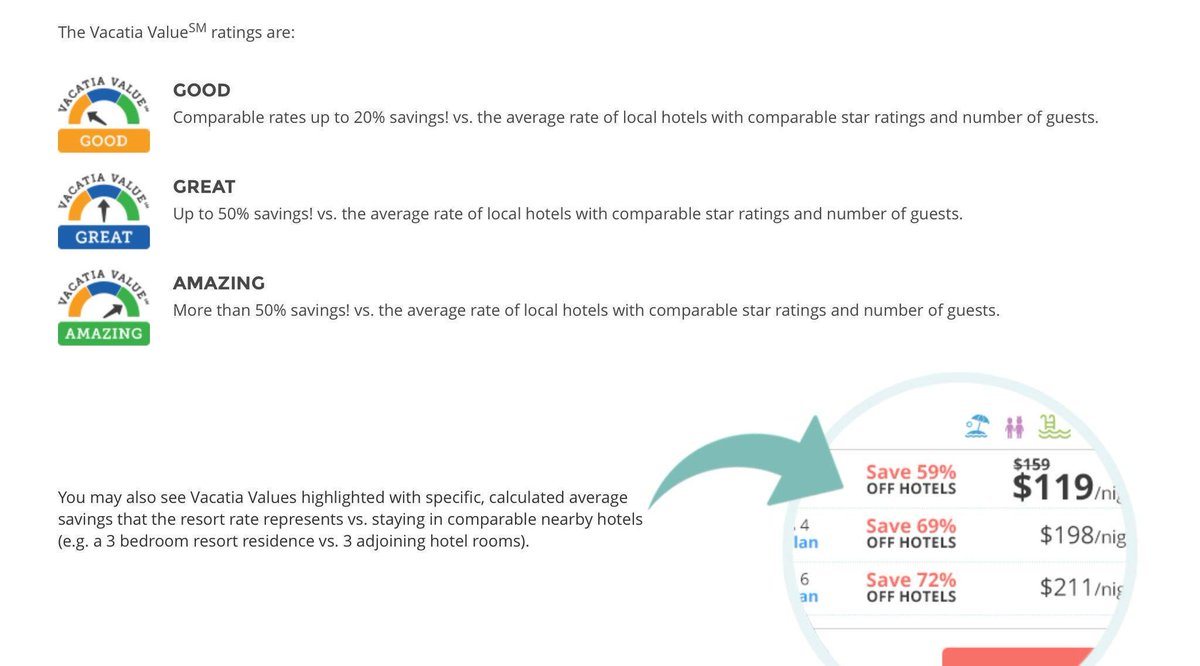 The Vacatia Value$^{SM}$ ratings are:

VACATIA VALUE GOOD

GOOD
Comparable rates up to 20% savings! vs. the average rate of local hotels with comparable star ratings and number of guests.

VACATIA VALUE GREAT

GREAT
Up to 50% savings! vs. the average rate of local hotels with comparable star ratings and number of guests.

VACATIA VALUE AMAZING

AMAZING
More than 50% savings! vs. the average rate of local hotels with comparable star ratings and number of guests.

You may also see Vacatia Values highlighted with specific, calculated average savings that the resort rate represents vs. staying in comparable nearby hotels (e.g. a 3 bedroom resort residence vs. 3 adjoining hotel rooms).

Save 59% OFF HOTELS $159 $119/nig

4 lan Save 69% OFF HOTELS $198/nig

6 an Save 72% OFF HOTELS $211/nig